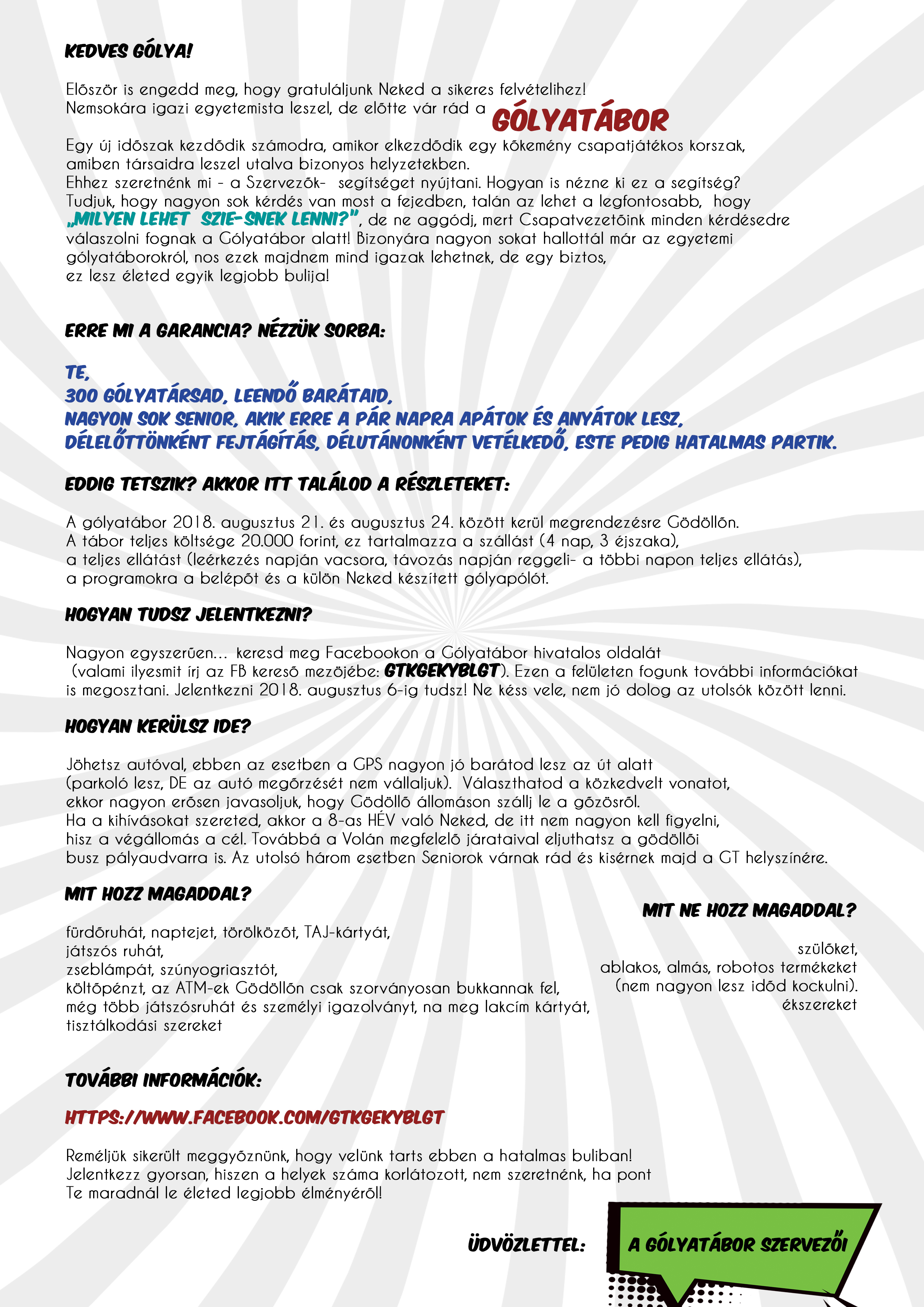 KEDVES GÓLYA!

Először is engedd meg, hogy gratuláljunk Neked a sikeres felvételihez! Nemsokára igazi egyetemista leszel, de előtte vár rád a GÓLYATÁBOR

Egy új időszak kezdődik számodra, amikor elkezdődik egy kőkemény csapatjátékos korszak, amiben társaidra leszel utalva bizonyos helyzetekben. Ehhez szeretnénk mi - a Szervezők- segítséget nyújtani. Hogyan is nézne ki ez a segítség? Tudjuk, hogy nagyon sok kérdés van most a fejedben, talán az lehet a legfontosabb, hogy „MILYEN LEHET SZIE-SNEK LENNI?", de ne aggódj, mert Csapatvezetőink minden kérdésedre válaszolni fognak a Gólyatábor alatt! Bizonyára nagyon sokat hallottál már az egyetemi gólyatáborokról, nos ezek majdnem mind igazak lehetnek, de egy biztos, ez lesz életed egyik legjobb bulija!

ERRE MI A GARANCIA? NÉZZÜK SORBA:

TE,
300 GÓLYATÁRSAD, LEENDŐ BARÁTAID,
NAGYON SOK SENIOR, AKIK ERRE A PÁR NAPRA APÁTOK ÉS ANYÁTOK LESZ,
DÉLELŐTTÖNKÉNT FEJTÁGÍTÁS, DÉLUTÁNONKÉNT VETÉLKEDŐ, ESTE PEDIG HATALMAS PARTIK.

EDDIG TETSZIK? AKKOR ITT TALÁLOD A RÉSZLETEKET:

A gólyatábor 2018. augusztus 21. és augusztus 24. között kerül megrendezésre Gödöllőn. A tábor teljes költsége 20.000 forint, ez tartalmazza a szállást (4 nap, 3 éjszaka), a teljes ellátást (leérkezés napján vacsora, távozás napján reggeli- a többi napon teljes ellátás), a programokra a belépőt és a külön Neked készített gólyapólót.

HOGYAN TUDSZ JELENTKEZNI?

Nagyon egyszerűen... keresd meg Facebookon a Gólyatábor hivatalos oldalát (valami ilyesmit írj az FB kereső mezőjébe: GTKGEKYBLGT). Ezen a felületen fogunk további információkat is megosztani. Jelentkezni 2018. augusztus 6-ig tudsz! Ne késs vele, nem jó dolog az utolsók között lenni.

HOGYAN KERÜLSZ IDE?

Jöhetsz autóval, ebben az esetben a GPS nagyon jó barátod lesz az út alatt (parkoló lesz, DE az autó megőrzését nem vállaljuk). Választhatod a közkedvelt vonatot, ekkor nagyon erősen javasoljuk, hogy Gödöllő állomáson szállj le a gőzösről. Ha a kihívásokat szereted, akkor a 8-as HÉV való Neked, de itt nem nagyon kell figyelni, hisz a végállomás a cél. Továbbá a Volán megfelelő járataival eljuthatsz a gödöllői busz pályaudvarra is. Az utolsó három esetben Seniorok várnak rád és kisérnek majd a GT helyszínére.

MIT HOZZ MAGADDAL?

fürdőruhát, naptejet, törölközőt, TAJ-kártyát,
játszós ruhát,
zseblámpát, szúnyogriasztót,
költőpénzt, az ATM-ek Gödöllőn csak szorványosan bukkannak fel,
még több játszósruhát és személyi igazolványt, na meg lakcím kártyát,
tisztálkodási szereket

MIT NE HOZZ MAGADDAL?

szülőket,
ablakos, almás, robotos termékeket
(nem nagyon lesz időd kockulni).
ékszereket

TOVÁBBI INFORMÁCIÓK:

HTTPS://WWW.FACEBOOK.COM/GTKGEKYBLGT

Reméljük sikerült meggyőznünk, hogy velünk tarts ebben a hatalmas buliban! Jelentkezz gyorsan, hiszen a helyek száma korlátozott, nem szeretnénk, ha pont Te maradnál le életed legjobb élményéről!

ÜDVÖZLETTEL: A GÓLYATÁBOR SZERVEZŐI